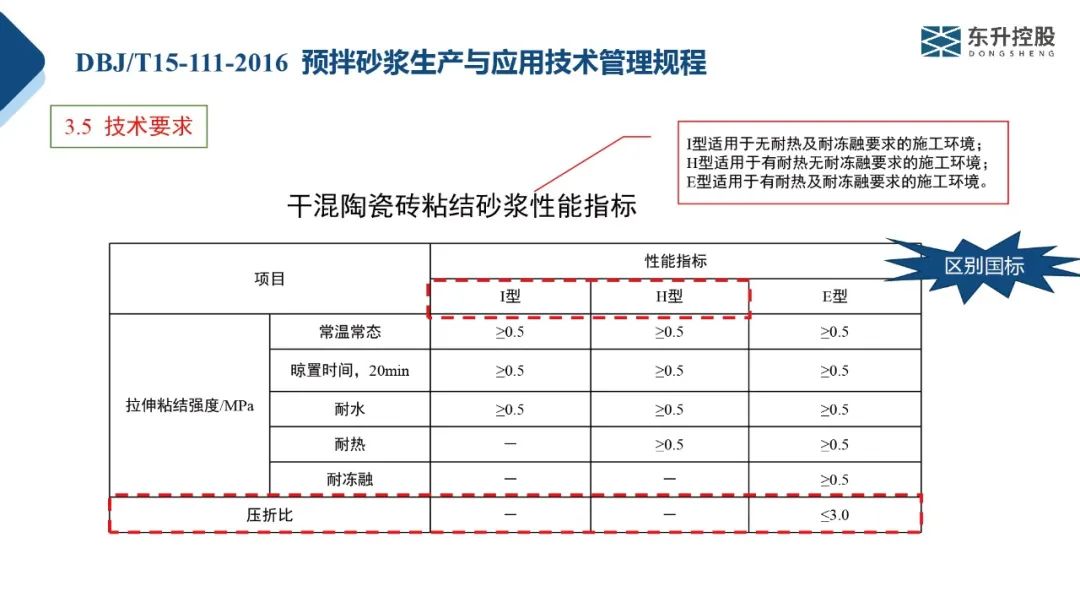 DBJ/T15-111-2016 预拌砂浆生产与应用技术管理规程

东升控股
DONGSHENG

3.5 技术要求

I型适用于无耐热及耐冻融要求的施工环境；
H型适用于有耐热无耐冻融要求的施工环境；
E型适用于有耐热及耐冻融要求的施工环境。

干混陶瓷砖粘结砂浆性能指标

区别国标

| 项目 | | 性能指标 | | |
|---|---|---|---|---|
| | | I型 | H型 | E型 |
| 拉伸粘结强度/MPa | 常温常态 | ≥0.5 | ≥0.5 | ≥0.5 |
| | 晾置时间，20min | ≥0.5 | ≥0.5 | ≥0.5 |
| | 耐水 | ≥0.5 | ≥0.5 | ≥0.5 |
| | 耐热 | — | ≥0.5 | ≥0.5 |
| | 耐冻融 | — | — | ≥0.5 |
| 压折比 | | — | — | ≤3.0 |